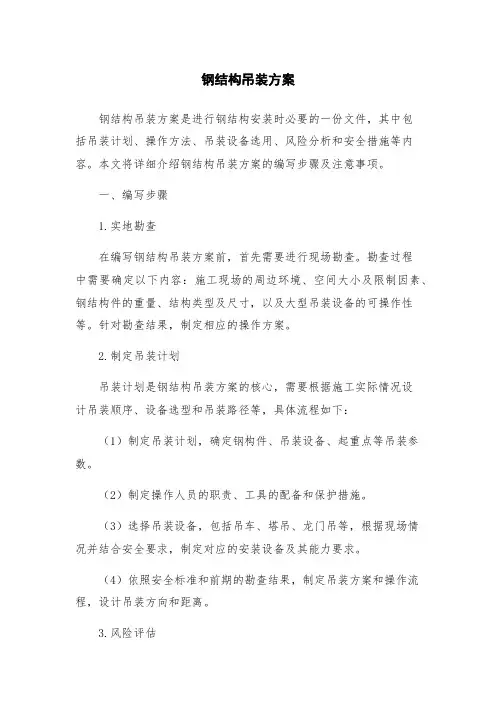 钢结构吊装方案

钢结构吊装方案是进行钢结构安装时必要的一份文件，其中包括吊装计划、操作方法、吊装设备选用、风险分析和安全措施等内容。本文将详细介绍钢结构吊装方案的编写步骤及注意事项。

一、编写步骤

1. 实地勘查

在编写钢结构吊装方案前，首先需要进行现场勘查。勘查过程中需要确定以下内容：施工现场的周边环境、空间大小及限制因素、钢结构件的重量、结构类型及尺寸，以及大型吊装设备的可操作性等。针对勘查结果，制定相应的操作方案。

2. 制定吊装计划

吊装计划是钢结构吊装方案的核心，需要根据施工实际情况设计吊装顺序、设备选型和吊装路径等，具体流程如下：

（1）制定吊装计划，确定钢构件、吊装设备、起重点等吊装参数。

（2）制定操作人员的职责、工具的配备和保护措施。

（3）选择吊装设备，包括吊车、塔吊、龙门吊等，根据现场情况并结合安全要求，制定对应的安装设备及其能力要求。

（4）依照安全标准和前期的勘查结果，制定吊装方案和操作流程，设计吊装方向和距离。

3. 风险评估